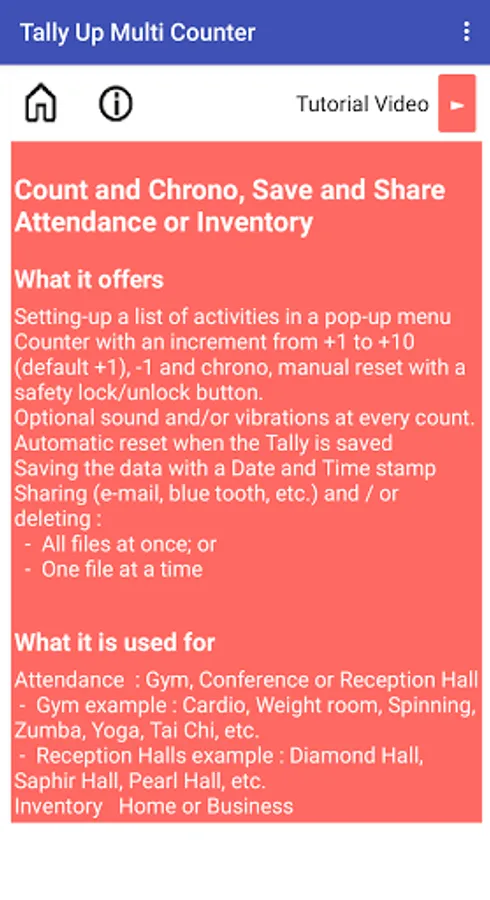 Tally Up Multi Counter

Tutorial Video

Count and Chrono, Save and Share Attendance or Inventory

What it offers

Setting-up a list of activities in a pop-up menu
Counter with an increment from +1 to +10 (default +1), -1 and chrono, manual reset with a safety lock/unlock button.
Optional sound and/or vibrations at every count.
Automatic reset when the Tally is saved
Saving the data with a Date and Time stamp
Sharing (e-mail, blue tooth, etc.) and / or deleting :
- All files at once; or
- One file at a time

What it is used for

Attendance : Gym, Conference or Reception Hall
- Gym example : Cardio, Weight room, Spinning, Zumba, Yoga, Tai Chi, etc.
- Reception Halls example : Diamond Hall, Saphir Hall, Pearl Hall, etc.
Inventory Home or Business